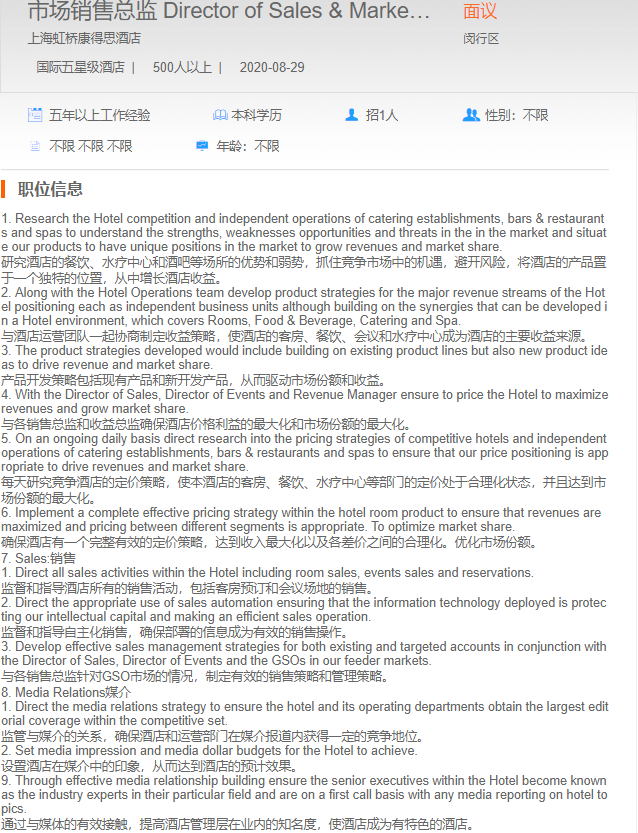 市场销售总监 Director of Sales & Marke...
面议
上海虹桥康得思酒店
闵行区
国际五星级酒店 | 500人以上 | 2020-08-29

五年以上工作经验
本科学历
招1人
性别：不限
不限 不限 不限
年龄：不限

职位信息

1. Research the Hotel competition and independent operations of catering establishments, bars & restaurants and spas to understand the strengths, weaknesses opportunities and threats in the in the market and situate our products to have unique positions in the market to grow revenues and market share.
研究酒店的餐饮、水疗中心和酒吧等场所的优势和弱势，抓住竞争市场中的机遇，避开风险，将酒店的产品置于一个独特的位置，从中增长酒店收益。
2. Along with the Hotel Operations team develop product strategies for the major revenue streams of the Hotel positioning each as independent business units although building on the synergies that can be developed in a Hotel environment, which covers Rooms, Food & Beverage, Catering and Spa.
与酒店运营团队一起协商制定收益策略，使酒店的客房、餐饮、会议和水疗中心成为酒店的主要收益来源。
3. The product strategies developed would include building on existing product lines but also new product ideas to drive revenue and market share.
产品开发策略包括现有产品和新开发产品，从而驱动市场份额和收益。
4. With the Director of Sales, Director of Events and Revenue Manager ensure to price the Hotel to maximize revenues and grow market share.
与各销售总监和收益总监确保酒店价格利益的最大化和市场份额的最大化。
5. On an ongoing daily basis direct research into the pricing strategies of competitive hotels and independent operations of catering establishments, bars & restaurants and spas to ensure that our price positioning is appropriate to drive revenues and market share.
每天研究竞争酒店的定价策略，使本酒店的客房、餐饮、水疗中心等部门的定价处于合理化状态，并且达到市场份额的最大化。
6. Implement a complete effective pricing strategy within the hotel room product to ensure that revenues are maximized and pricing between different segments is appropriate. To optimize market share.
确保酒店有一个完整有效的定价策略，达到收入最大化以及各差价之间的合理化。优化市场份额。
7. Sales:销售
1. Direct all sales activities within the Hotel including room sales, events sales and reservations.
监督和指导酒店所有的销售活动，包括客房预订和会议场地的销售。
2. Direct the appropriate use of sales automation ensuring that the information technology deployed is protecting our intellectual capital and making an efficient sales operation.
监督和指导自主化销售，确保部署的信息成为有效的销售操作。
3. Develop effective sales management strategies for both existing and targeted accounts in conjunction with the Director of Sales, Director of Events and the GSOs in our feeder markets.
与各销售总监针对GSO市场的情况，制定有效的销售策略和管理策略。
8. Media Relations媒介
1. Direct the media relations strategy to ensure the hotel and its operating departments obtain the largest editorial coverage within the competitive set.
监管与媒介的关系，确保酒店和运营部门在媒介报道内获得一定的竞争地位。
2. Set media impression and media dollar budgets for the Hotel to achieve.
设置酒店在媒介中的印象，从而达到酒店的预计效果。
9. Through effective media relationship building ensure the senior executives within the Hotel become known as the industry experts in their particular field and are on a first call basis with any media reporting on hotel topics.
通过与媒体的有效接触，提高酒店管理层在业内的知名度，使酒店成为有特色的酒店。